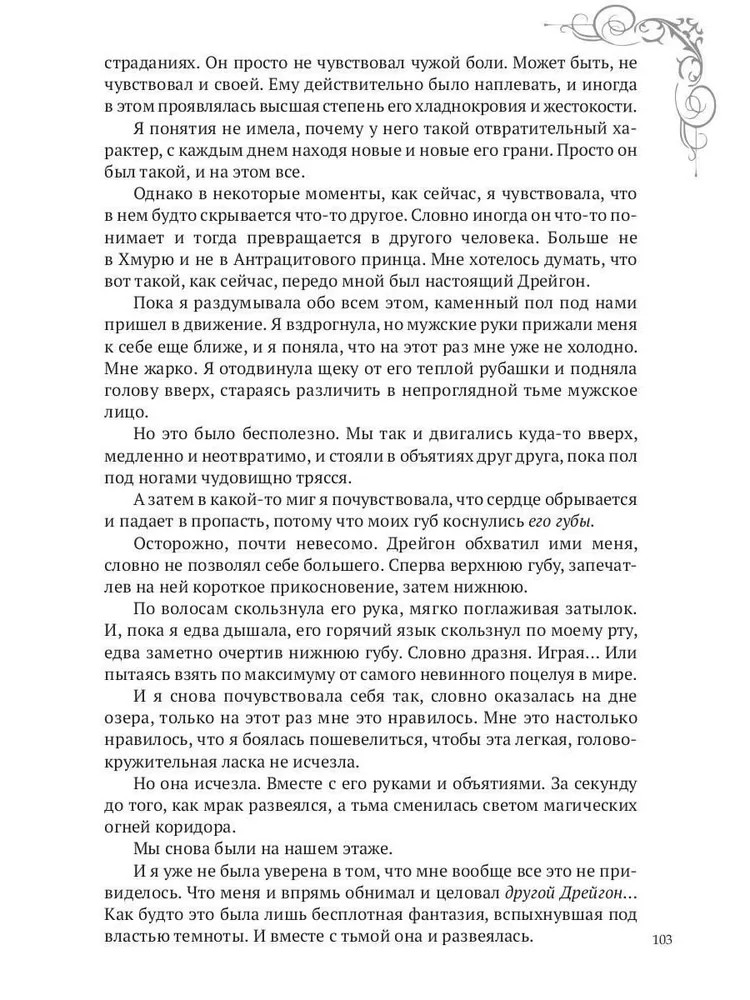 страданиях. Он просто не чувствовал чужой боли. Может быть, не чувствовал и своей. Ему действительно было наплевать, и иногда в этом проявлялась высшая степень его хладнокровия и жестокости.

Я понятия не имела, почему у него такой отвратительный характер, с каждым днем находя новые и новые его грани. Просто он был такой, и на этом все.

Однако в некоторые моменты, как сейчас, я чувствовала, что в нем будто скрывается что-то другое. Словно иногда он что-то понимает и тогда превращается в другого человека. Больше не в Хмурю и не в Антрацитового принца. Мне хотелось думать, что вот такой, как сейчас, передо мной был настоящий Дрейгон.

Пока я раздумывала обо всем этом, каменный пол под нами пришел в движение. Я вздрогнула, но мужские руки прижали меня к себе еще ближе, и я поняла, что на этот раз мне уже не холодно. Мне жарко. Я отодвинула щеку от его теплой рубашки и подняла голову вверх, стараясь различить в непроглядной тьме мужское лицо.

Но это было бесполезно. Мы так и двигались куда-то вверх, медленно и неотвратимо, и стояли в объятиях друг друга, пока пол под ногами чудовищно трясся.

А затем в какой-то миг я почувствовала, что сердце обрывается и падает в пропасть, потому что моих губ коснулись его губы.

Осторожно, почти невесомо. Дрейгон обхватил ими меня, словно не позволял себе большего. Сперва верхнюю губу, запечатлев на ней короткое прикосновение, затем нижнюю.

По волосам скользнула его рука, мягко поглаживая затылок. И, пока я едва дышала, его горячий язык скользнул по моему рту, едва заметно очертив нижнюю губу. Словно дразня. Играя… Или пытаясь взять по максимуму от самого невинного поцелуя в мире.

И я снова почувствовала себя так, словно оказалась на дне озера, только на этот раз мне это нравилось. Мне это настолько нравилось, что я боялась пошевелиться, чтобы эта легкая, головокружительная ласка не исчезла.

Но она исчезла. Вместе с его руками и объятиями. За секунду до того, как мрак развеялся, а тьма сменилась светом магических огней коридора.

Мы снова были на нашем этаже.

И я уже не была уверена в том, что мне вообще все это не привиделось. Что меня и впрямь обнимал и целовал другой Дрейгон… Как будто это была лишь бесплотная фантазия, вспыхнувшая под властью темноты. И вместе с тьмой она и развеялась.

103